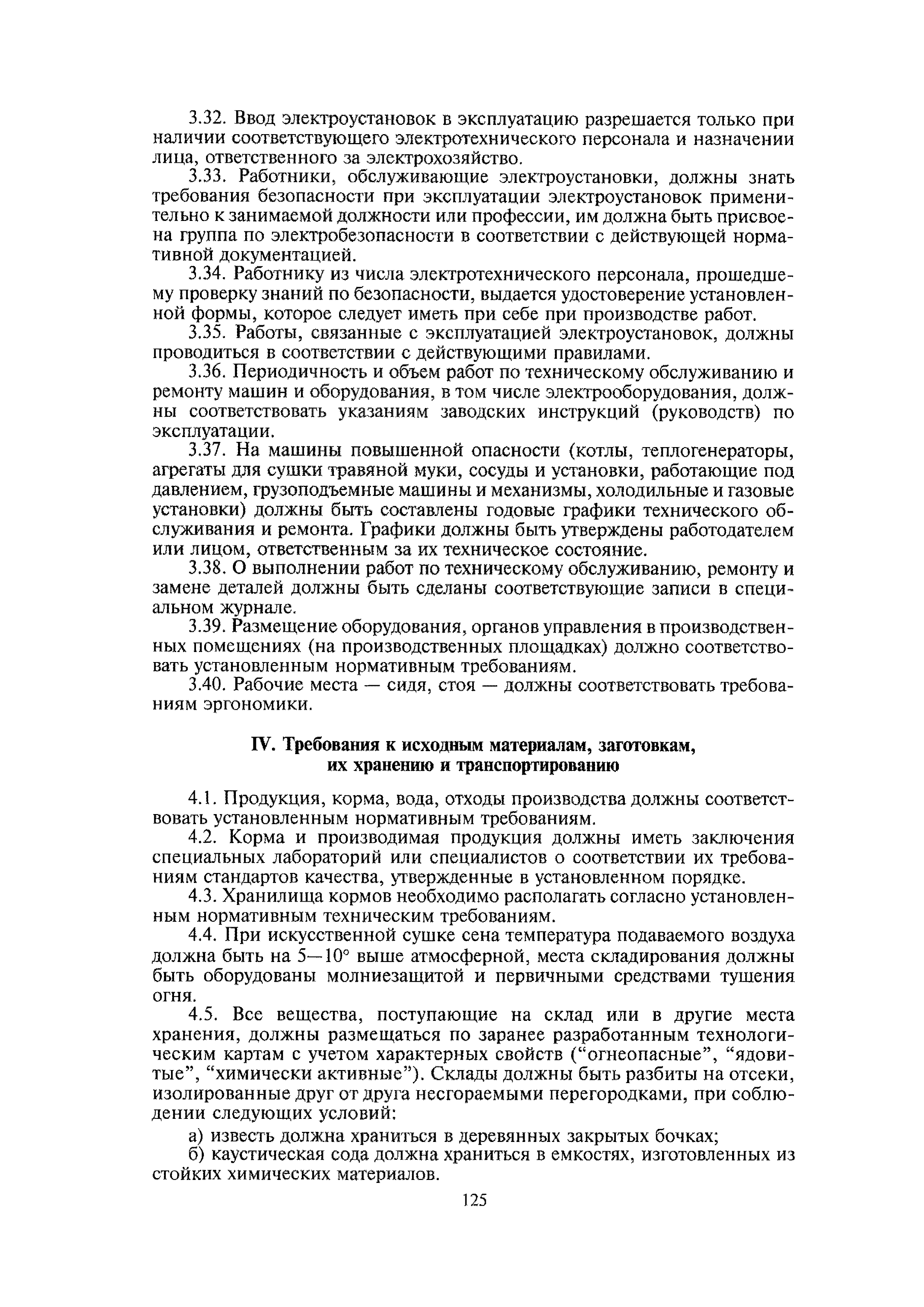 3.32. Ввод электроустановок в эксплуатацию разрешается только при наличии соответствующего электротехнического персонала и назначении лица, ответственного за электрохозяйство.

3.33. Работники, обслуживающие электроустановки, должны знать требования безопасности при эксплуатации электроустановок применительно к занимаемой должности или профессии, им должна быть присвоена группа по электробезопасности в соответствии с действующей нормативной документацией.

3.34. Работнику из числа электротехнического персонала, прошедшему проверку знаний по безопасности, выдается удостоверение установленной формы, которое следует иметь при себе при производстве работ.

3.35. Работы, связанные с эксплуатацией электроустановок, должны проводиться в соответствии с действующими правилами.

3.36. Периодичность и объем работ по техническому обслуживанию и ремонту машин и оборудования, в том числе электрооборудования, должны соответствовать указаниям заводских инструкций (руководств) по эксплуатации.

3.37. На машины повышенной опасности (котлы, теплогенераторы, агрегаты для сушки травяной муки, сосуды и установки, работающие под давлением, грузоподъемные машины и механизмы, холодильные и газовые установки) должны быть составлены годовые графики технического обслуживания и ремонта. Графики должны быть утверждены работодателем или лицом, ответственным за их техническое состояние.

3.38. О выполнении работ по техническому обслуживанию, ремонту и замене деталей должны быть сделаны соответствующие записи в специальном журнале.

3.39. Размещение оборудования, органов управления в производственных помещениях (на производственных площадках) должно соответствовать установленным нормативным требованиям.

3.40. Рабочие места — сидя, стоя — должны соответствовать требованиям эргономики.

IV. Требования к исходным материалам, заготовкам, их хранению и транспортированию

4.1. Продукция, корма, вода, отходы производства должны соответствовать установленным нормативным требованиям.

4.2. Корма и производимая продукция должны иметь заключения специальных лабораторий или специалистов о соответствии их требованиям стандартов качества, утвержденные в установленном порядке.

4.3. Хранилища кормов необходимо располагать согласно установленным нормативным техническим требованиям.

4.4. При искусственной сушке сена температура подаваемого воздуха должна быть на 5—10° выше атмосферной, места складирования должны быть оборудованы молниезащитой и первичными средствами тушения огня.

4.5. Все вещества, поступающие на склад или в другие места хранения, должны размещаться по заранее разработанным технологическим картам с учетом характерных свойств ("огнеопасные", "ядовитые", "химически активные"). Склады должны быть разбиты на отсеки, изолированные друг от друга несгораемыми перегородками, при соблюдении следующих условий:

а) известь должна храниться в деревянных закрытых бочках;

б) каустическая сода должна храниться в емкостях, изготовленных из стойких химических материалов.

125